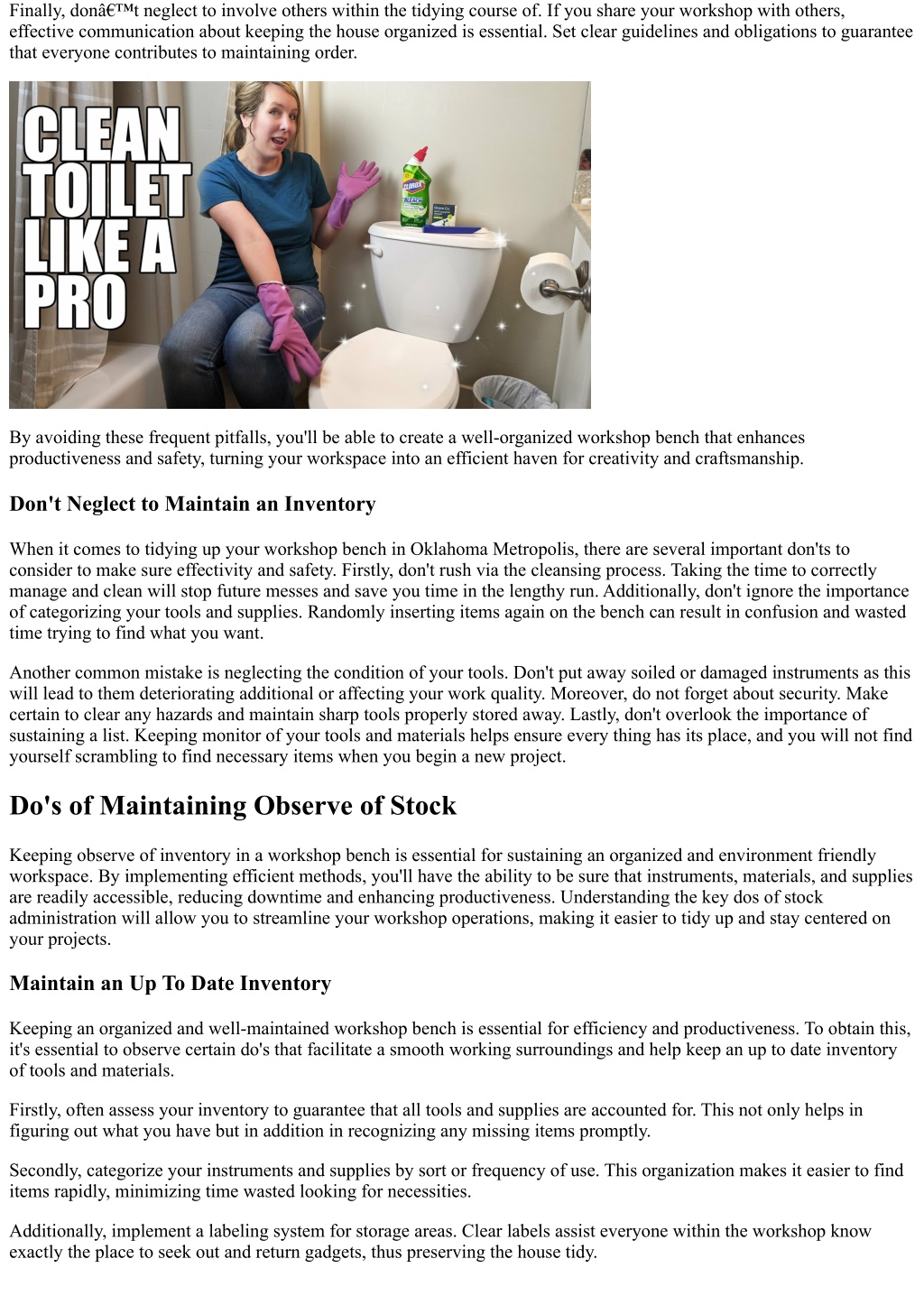 Finally, donâ€™t neglect to involve others within the tidying course of. If you share your workshop with others, effective communication about keeping the house organized is essential. Set clear guidelines and obligations to guarantee that everyone contributes to maintaining order.

CLEAN TOILET LIKE A PRO

CLOROX BLEACH

By avoiding these frequent pitfalls, you'll be able to create a well-organized workshop bench that enhances productiveness and safety, turning your workspace into an efficient haven for creativity and craftsmanship.

Don't Neglect to Maintain an Inventory

When it comes to tidying up your workshop bench in Oklahoma Metropolis, there are several important don'ts to consider to make sure effectivity and safety. Firstly, don't rush via the cleansing process. Taking the time to correctly manage and clean will stop future messes and save you time in the lengthy run. Additionally, don't ignore the importance of categorizing your tools and supplies. Randomly inserting items again on the bench can result in confusion and wasted time trying to find what you want.

Another common mistake is neglecting the condition of your tools. Don't put away soiled or damaged instruments as this will lead to them deteriorating additional or affecting your work quality. Moreover, do not forget about security. Make certain to clear any hazards and maintain sharp tools properly stored away. Lastly, don't overlook the importance of sustaining a list. Keeping monitor of your tools and materials helps ensure every thing has its place, and you will not find yourself scrambling to find necessary items when you begin a new project.

Do's of Maintaining Observe of Stock

Keeping observe of inventory in a workshop bench is essential for sustaining an organized and environment friendly workspace. By implementing efficient methods, you'll have the ability to be sure that instruments, materials, and supplies are readily accessible, reducing downtime and enhancing productiveness. Understanding the key dos of stock administration will allow you to streamline your workshop operations, making it easier to tidy up and stay centered on your projects.

Maintain an Up To Date Inventory

Keeping an organized and well-maintained workshop bench is essential for efficiency and productiveness. To obtain this, it's essential to observe certain do's that facilitate a smooth working surroundings and help keep an up to date inventory of tools and materials.

Firstly, often assess your inventory to guarantee that all tools and supplies are accounted for. This not only helps in figuring out what you have but in addition in recognizing any missing items promptly.

Secondly, categorize your instruments and supplies by sort or frequency of use. This organization makes it easier to find items rapidly, minimizing time wasted looking for necessities.

Additionally, implement a labeling system for storage areas. Clear labels assist everyone within the workshop know exactly the place to seek out and return gadgets, thus preserving the house tidy.